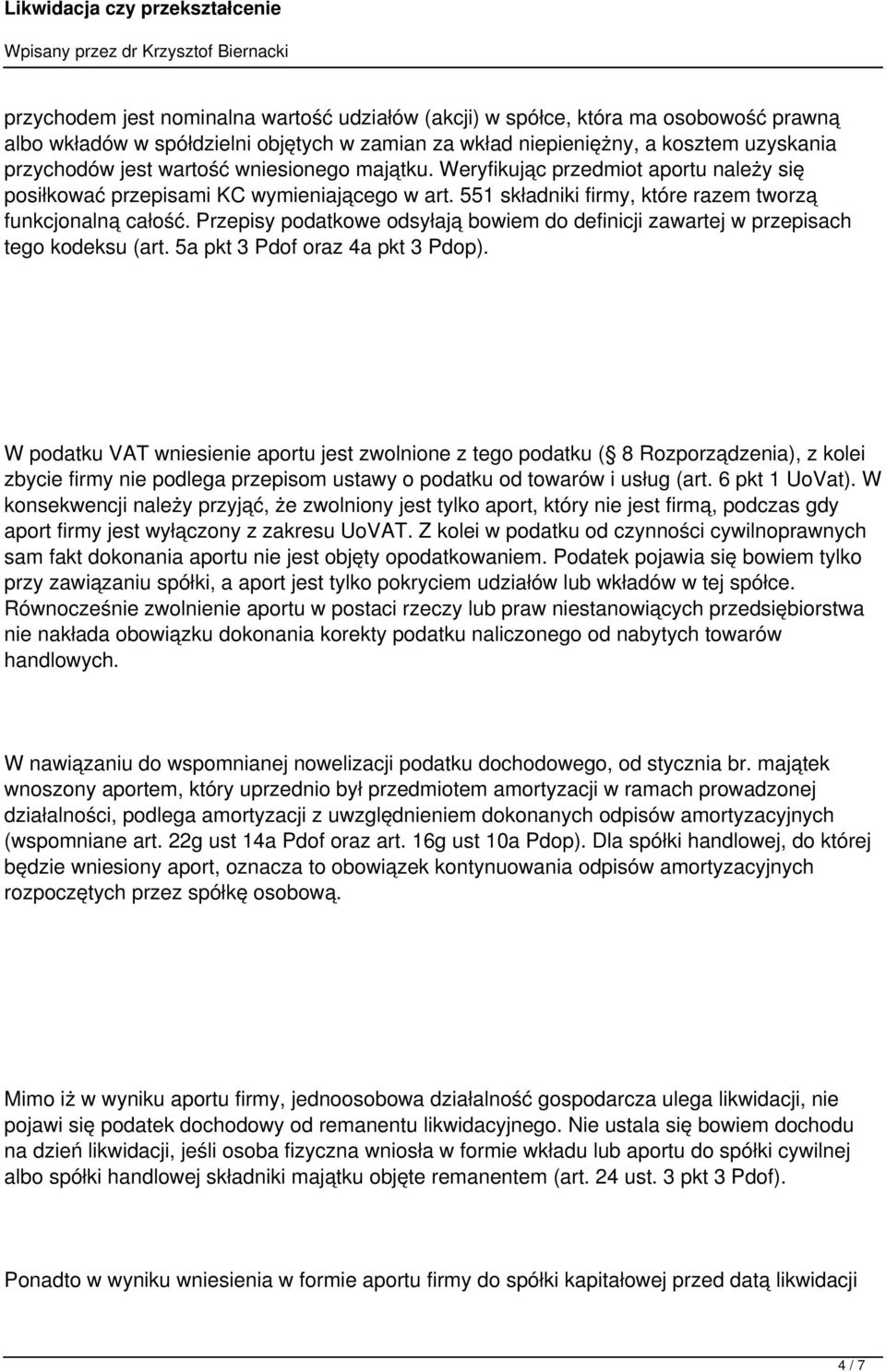 Likwidacja czy przekształcenie
Wpisany przez dr Krzysztof Biernacki

przychodem jest nominalna wartość udziałów (akcji) w spółce, która ma osobowość prawną albo wkładów w spółdzielni objętych w zamian za wkład niepieniężny, a kosztem uzyskania przychodów jest wartość wniesionego majątku. Weryfikując przedmiot aportu należy się posiłkować przepisami KC wymieniającego w art. 551 składniki firmy, które razem tworzą funkcjonalną całość. Przepisy podatkowe odsyłają bowiem do definicji zawartej w przepisach tego kodeksu (art. 5a pkt 3 Pdof oraz 4a pkt 3 Pdop).

W podatku VAT wniesienie aportu jest zwolnione z tego podatku ( 8 Rozporządzenia), z kolei zbycie firmy nie podlega przepisom ustawy o podatku od towarów i usług (art. 6 pkt 1 UoVat). W konsekwencji należy przyjąć, że zwolniony jest tylko aport, który nie jest firmą, podczas gdy aport firmy jest wyłączony z zakresu UoVAT. Z kolei w podatku od czynności cywilnoprawnych sam fakt dokonania aportu nie jest objęty opodatkowaniem. Podatek pojawia się bowiem tylko przy zawiązaniu spółki, a aport jest tylko pokryciem udziałów lub wkładów w tej spółce. Równocześnie zwolnienie aportu w postaci rzeczy lub praw niestanowiących przedsiębiorstwa nie nakłada obowiązku dokonania korekty podatku naliczonego od nabytych towarów handlowych.

W nawiązaniu do wspomnianej nowelizacji podatku dochodowego, od stycznia br. majątek wnoszony aportem, który uprzednio był przedmiotem amortyzacji w ramach prowadzonej działalności, podlega amortyzacji z uwzględnieniem dokonanych odpisów amortyzacyjnych (wspomniane art. 22g ust 14a Pdof oraz art. 16g ust 10a Pdop). Dla spółki handlowej, do której będzie wniesiony aport, oznacza to obowiązek kontynuowania odpisów amortyzacyjnych rozpoczętych przez spółkę osobową.

Mimo iż w wyniku aportu firmy, jednoosobowa działalność gospodarcza ulega likwidacji, nie pojawi się podatek dochodowy od remanentu likwidacyjnego. Nie ustala się bowiem dochodu na dzień likwidacji, jeśli osoba fizyczna wniosła w formie wkładu lub aportu do spółki cywilnej albo spółki handlowej składniki majątku objęte remanentem (art. 24 ust. 3 pkt 3 Pdof).

Ponadto w wyniku wniesienia w formie aportu firmy do spółki kapitałowej przed datą likwidacji

4 / 7